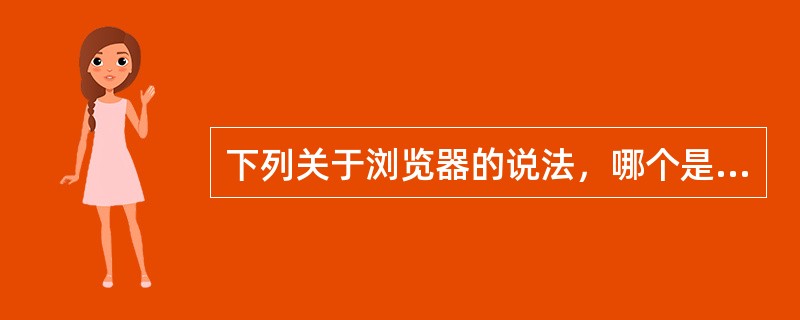 下列关于浏览器的说法，哪个是...